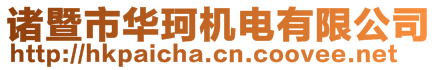 诸暨市华珂机电有限公司
http://hkpaicha.cn.coovee.net